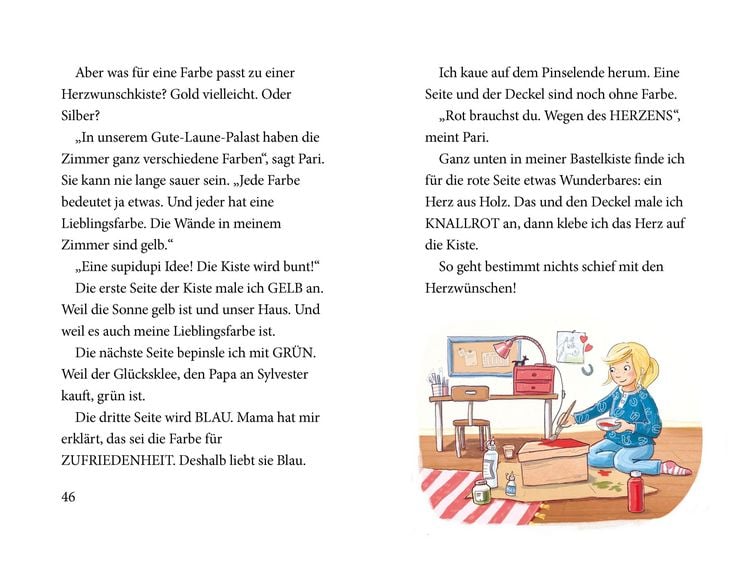 Aber was für eine Farbe passt zu einer Herzwunschkiste? Gold vielleicht. Oder Silber?

„In unserem Gute-Laune-Palast haben die Zimmer ganz verschiedene Farben“, sagt Pari. Sie kann nie lange sauer sein. „Jede Farbe bedeutet ja etwas. Und jeder hat eine Lieblingsfarbe. Die Wände in meinem Zimmer sind gelb.“

„Eine supidupi Idee! Die Kiste wird bunt!“

Die erste Seite der Kiste male ich GELB an. Weil die Sonne gelb ist und unser Haus. Und weil es auch meine Lieblingsfarbe ist.

Die nächste Seite bepinsle ich mit GRÜN. Weil der Glücksklee, den Papa an Sylvester kauft, grün ist.

Die dritte Seite wird BLAU. Mama hat mir erklärt, das sei die Farbe für ZUFRIEDENHEIT. Deshalb liebt sie Blau.

46

Ich kaue auf dem Pinselende herum. Eine Seite und der Deckel sind noch ohne Farbe.

„Rot brauchst du. Wegen des HERZENS“, meint Pari.

Ganz unten in meiner Bastelkiste finde ich für die rote Seite etwas Wunderbares: ein Herz aus Holz. Das und den Deckel male ich KNALLROT an, dann klebe ich das Herz auf die Kiste.

So geht bestimmt nichts schief mit den Herzwünschen!